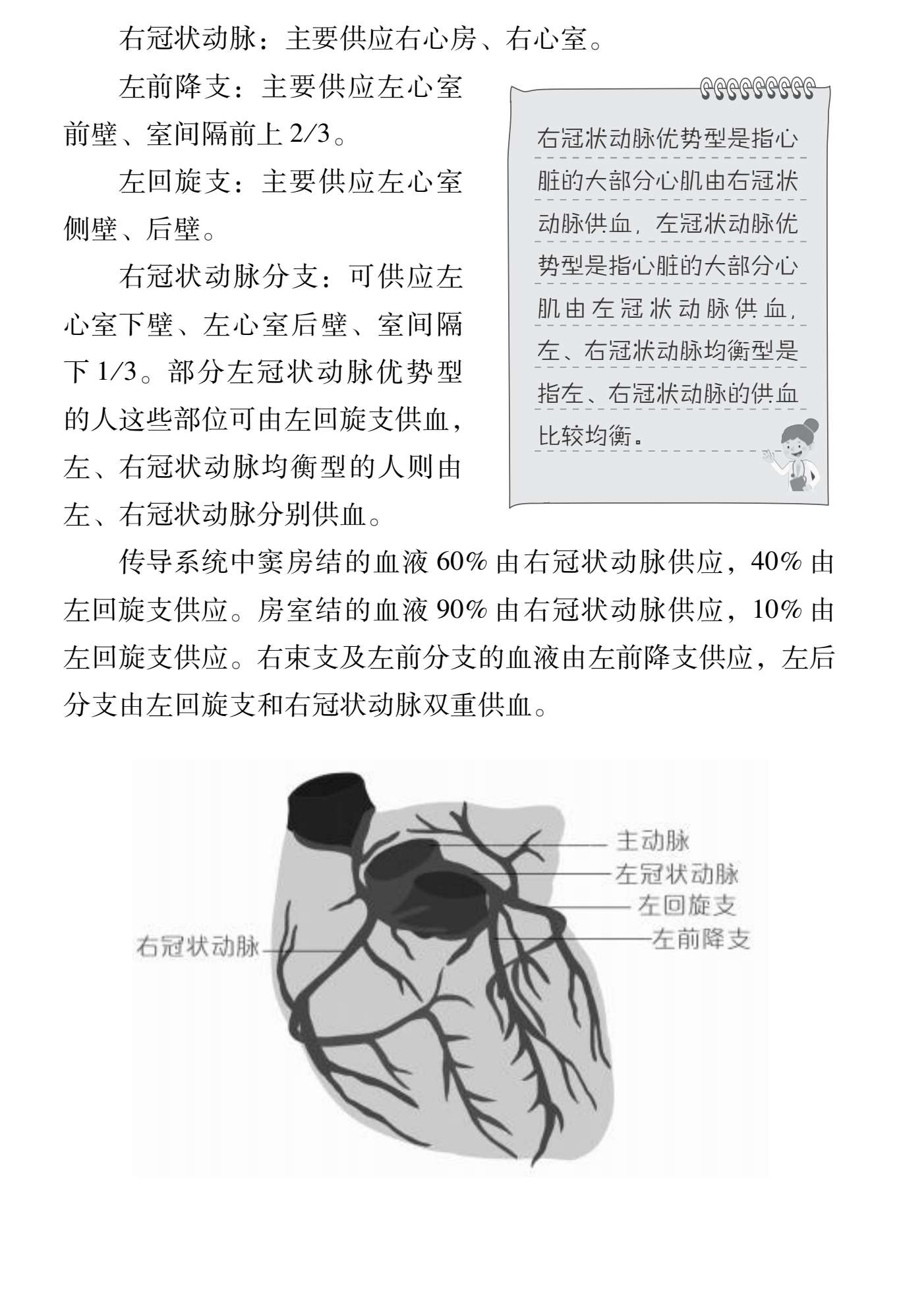 右冠状动脉：主要供应右心房、右心室。

左前降支：主要供应左心室前壁、室间隔前上 2/3。

左回旋支：主要供应左心室侧壁、后壁。

右冠状动脉分支：可供应左心室下壁、左心室后壁、室间隔下 1/3。部分左冠状动脉优势型的人这些部位可由左回旋支供血，左、右冠状动脉均衡型的人则由左、右冠状动脉分别供血。

右冠状动脉优势型是指心脏的大部分心肌由右冠状动脉供血，左冠状动脉优势型是指心脏的大部分心肌由左冠状动脉供血，左、右冠状动脉均衡型是指左、右冠状动脉的供血比较均衡。

传导系统中窦房结的血液 60% 由右冠状动脉供应，40% 由左回旋支供应。房室结的血液 90% 由右冠状动脉供应，10% 由左回旋支供应。右束支及左前分支的血液由左前降支供应，左后分支由左回旋支和右冠状动脉双重供血。

主动脉
左冠状动脉
左回旋支
左前降支
右冠状动脉